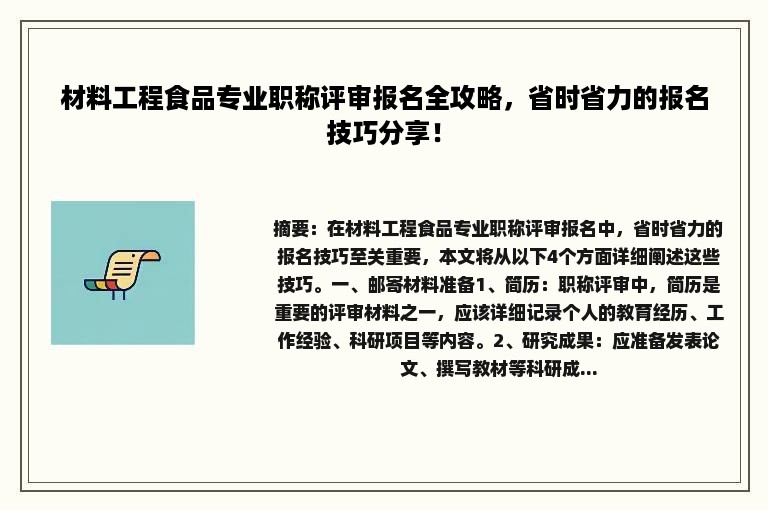 材料工程食品专业职称评审报名全攻略，省时省力的报名技巧分享！

摘要：在材料工程食品专业职称评审报名中，省时省力的报名技巧至关重要，本文将从以下4个方面详细阐述这些技巧。一、邮寄材料准备1、简历：职称评审中，简历是重要的评审材料之一，应该详细记录个人的教育经历、工作经验、科研项目等内容。2、研究成果：应准备发表论文、撰写教材等科研成...